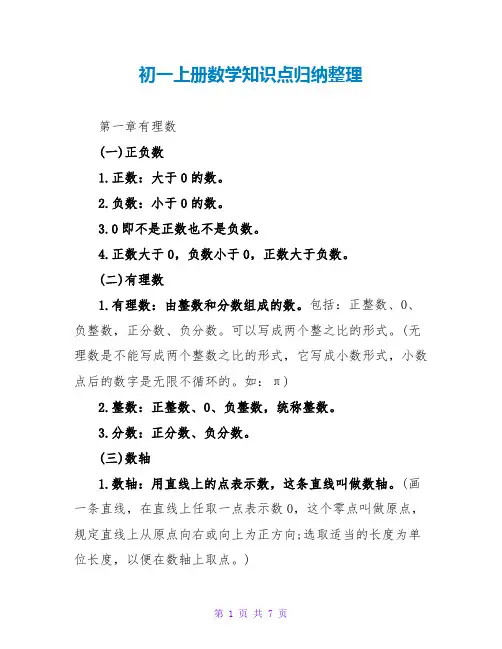 初一上册数学知识点归纳整理

第一章有理数

(一)正负数

1.正数：大于0的数。

2.负数：小于0的数。

3.0即不是正数也不是负数。

4.正数大于0，负数小于0，正数大于负数。

(二)有理数

1.有理数：由整数和分数组成的数。包括：正整数、0、负整数，正分数、负分数。可以写成两个整之比的形式。(无理数是不能写成两个整数之比的形式，它写成小数形式，小数点后的数字是无限不循环的。如：π)

2.整数：正整数、0、负整数，统称整数。

3.分数：正分数、负分数。

(三)数轴

1.数轴：用直线上的点表示数，这条直线叫做数轴。(画一条直线，在直线上任取一点表示数0，这个零点叫做原点，规定直线上从原点向右或向上为正方向;选取适当的长度为单位长度，以便在数轴上取点。)

第 1 页 共 7 页